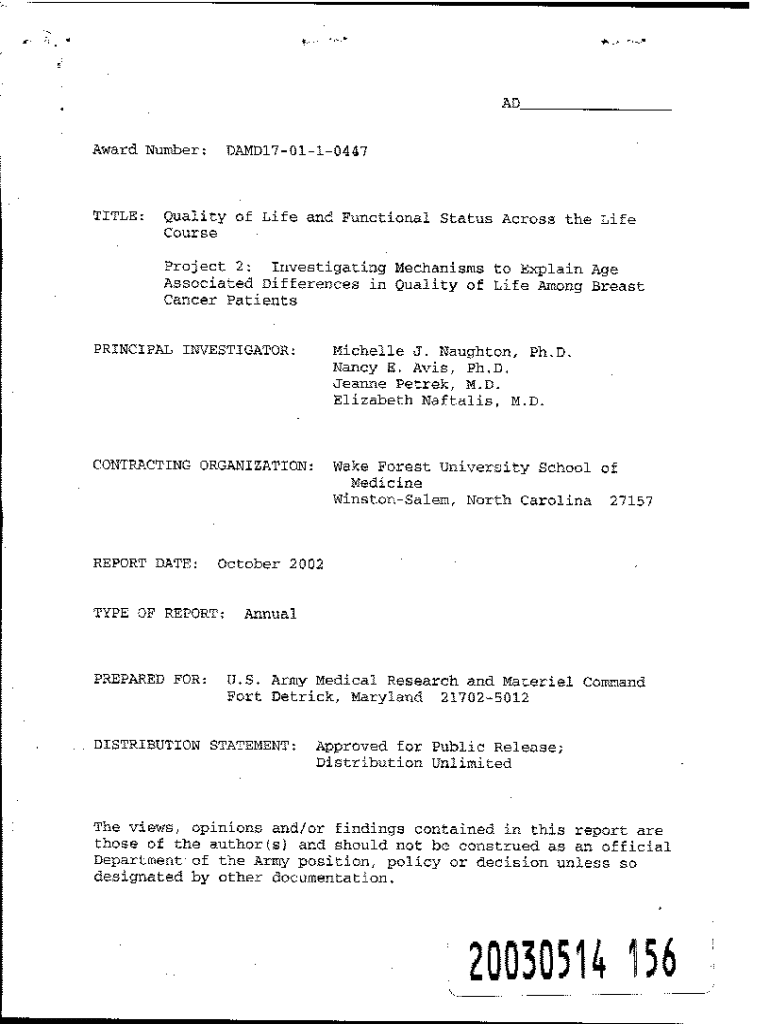 AD

Award Number: DAMD17-01-1-0447

TITLE: Quality of Life and Functional Status Across the Life Course

Project 2: Investigating Mechanisms to Explain Age Associated Differences in Quality of Life Among Breast Cancer Patients

PRINCIPAL INVESTIGATOR: Michelle J. Naughton, Ph.D.
Nancy E. Avis, Ph.D.
Jeanne Petrek, M.D.
Elizabeth Naftalis, M.D.

CONTRACTING ORGANIZATION: Wake Forest University School of Medicine
Winston-Salem, North Carolina 27157

REPORT DATE: October 2002

TYPE OF REPORT: Annual

PREPARED FOR: U.S. Army Medical Research and Materiel Command
Fort Detrick, Maryland 21702-5012

DISTRIBUTION STATEMENT: Approved for Public Release;
Distribution Unlimited

The views, opinions and/or findings contained in this report are those of the author(s) and should not be construed as an official Department of the Army position, policy or decision unless so designated by other documentation.

20030514 156